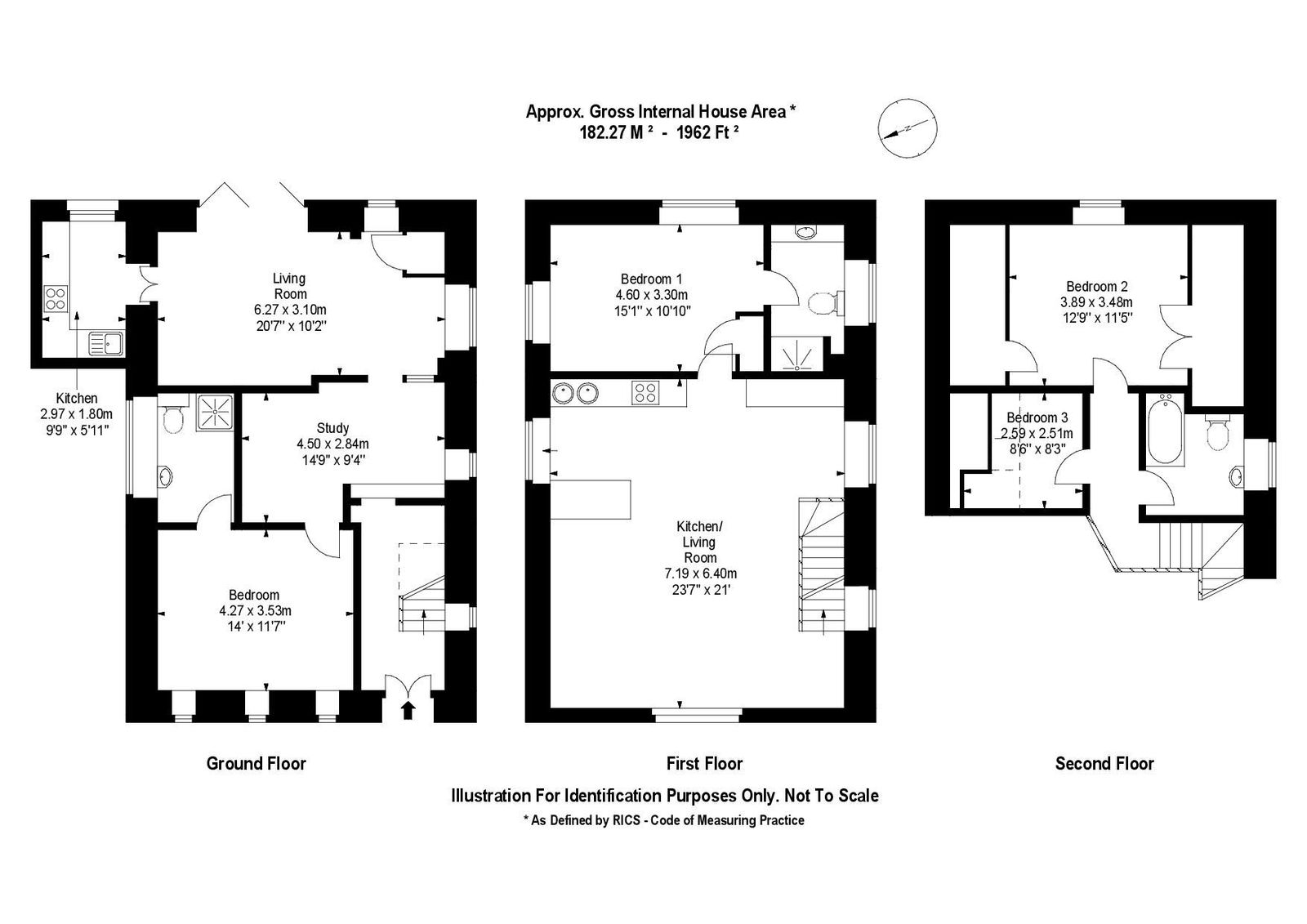 Approx. Gross Internal House Area *
182.27 M ² - 1962 Ft ²

N

Living Room
6.27 x 3.10m
20'7'' x 10'2''

Kitchen
2.97 x 1.80m
9'9'' x 5'11''

Study
4.50 x 2.84m
14'9'' x 9'4''

Bedroom
4.27 x 3.53m
14' x 11'7''

Bedroom 1
4.60 x 3.30m
15'1'' x 10'10''

Kitchen/
Living
Room
7.19 x 6.40m
23'7'' x 21'

Bedroom 2
3.89 x 3.48m
12'9'' x 11'5''

Bedroom 3
2.59 x 2.51m
8'6'' x 8'3''

Ground Floor

First Floor

Second Floor

Illustration For Identification Purposes Only. Not To Scale
* As Defined by RICS - Code of Measuring Practice